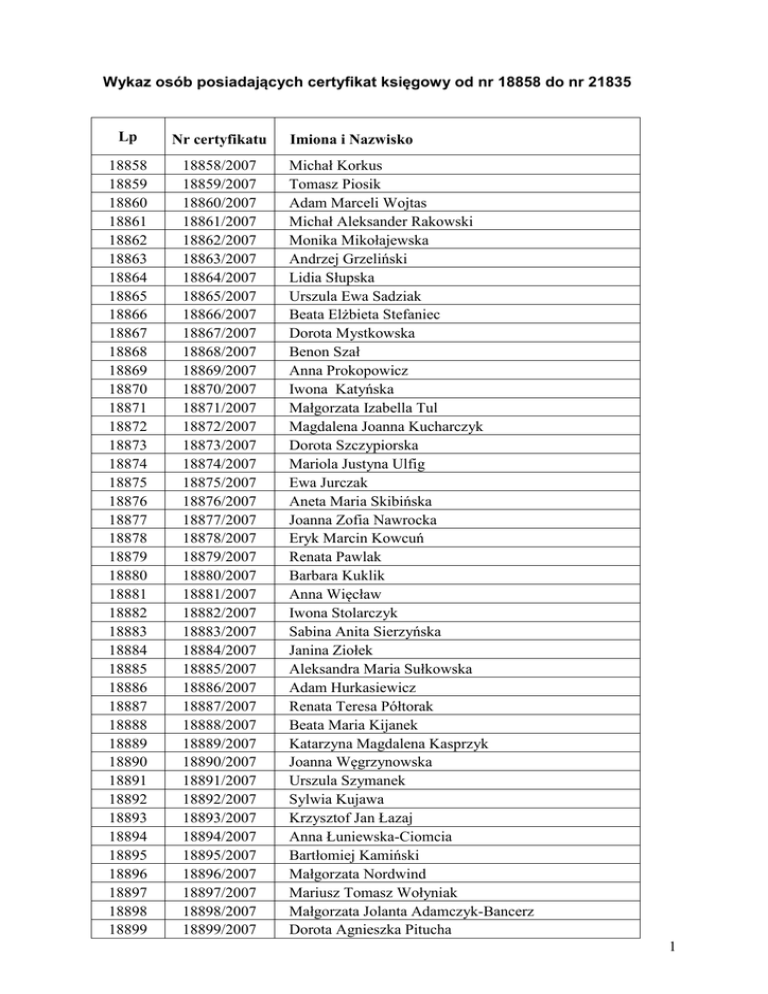 Wykaz osób posiadających certyfikat księgowy od nr 18858 do nr 21835

| Lp | Nr certyfikatu | Imiona i Nazwisko |
|---|---|---|
| 18858 | 18858/2007 | Michał Korkus |
| 18859 | 18859/2007 | Tomasz Piosik |
| 18860 | 18860/2007 | Adam Marceli Wojtas |
| 18861 | 18861/2007 | Michał Aleksander Rakowski |
| 18862 | 18862/2007 | Monika Mikołajewska |
| 18863 | 18863/2007 | Andrzej Grzeliński |
| 18864 | 18864/2007 | Lidia Słupska |
| 18865 | 18865/2007 | Urszula Ewa Sadziak |
| 18866 | 18866/2007 | Beata Elżbieta Stefaniec |
| 18867 | 18867/2007 | Dorota Mystkowska |
| 18868 | 18868/2007 | Benon Szał |
| 18869 | 18869/2007 | Anna Prokopowicz |
| 18870 | 18870/2007 | Iwona Katyńska |
| 18871 | 18871/2007 | Małgorzata Izabella Tul |
| 18872 | 18872/2007 | Magdalena Joanna Kucharczyk |
| 18873 | 18873/2007 | Dorota Szczypiorska |
| 18874 | 18874/2007 | Mariola Justyna Ulfig |
| 18875 | 18875/2007 | Ewa Jurczak |
| 18876 | 18876/2007 | Aneta Maria Skibińska |
| 18877 | 18877/2007 | Joanna Zofia Nawrocka |
| 18878 | 18878/2007 | Eryk Marcin Kowcuń |
| 18879 | 18879/2007 | Renata Pawlak |
| 18880 | 18880/2007 | Barbara Kuklik |
| 18881 | 18881/2007 | Anna Więcław |
| 18882 | 18882/2007 | Iwona Stolarczyk |
| 18883 | 18883/2007 | Sabina Anita Sierzyńska |
| 18884 | 18884/2007 | Janina Ziołek |
| 18885 | 18885/2007 | Aleksandra Maria Sułkowska |
| 18886 | 18886/2007 | Adam Hurkasiewicz |
| 18887 | 18887/2007 | Renata Teresa Półtorak |
| 18888 | 18888/2007 | Beata Maria Kijanek |
| 18889 | 18889/2007 | Katarzyna Magdalena Kasprzyk |
| 18890 | 18890/2007 | Joanna Węgrzynowska |
| 18891 | 18891/2007 | Urszula Szymanek |
| 18892 | 18892/2007 | Sylwia Kujawa |
| 18893 | 18893/2007 | Krzysztof Jan Łazaj |
| 18894 | 18894/2007 | Anna Łuniewska-Ciomcia |
| 18895 | 18895/2007 | Bartłomiej Kamiński |
| 18896 | 18896/2007 | Małgorzata Nordwind |
| 18897 | 18897/2007 | Mariusz Tomasz Wołyniak |
| 18898 | 18898/2007 | Małgorzata Jolanta Adamczyk-Bancerz |
| 18899 | 18899/2007 | Dorota Agnieszka Pitucha |

1